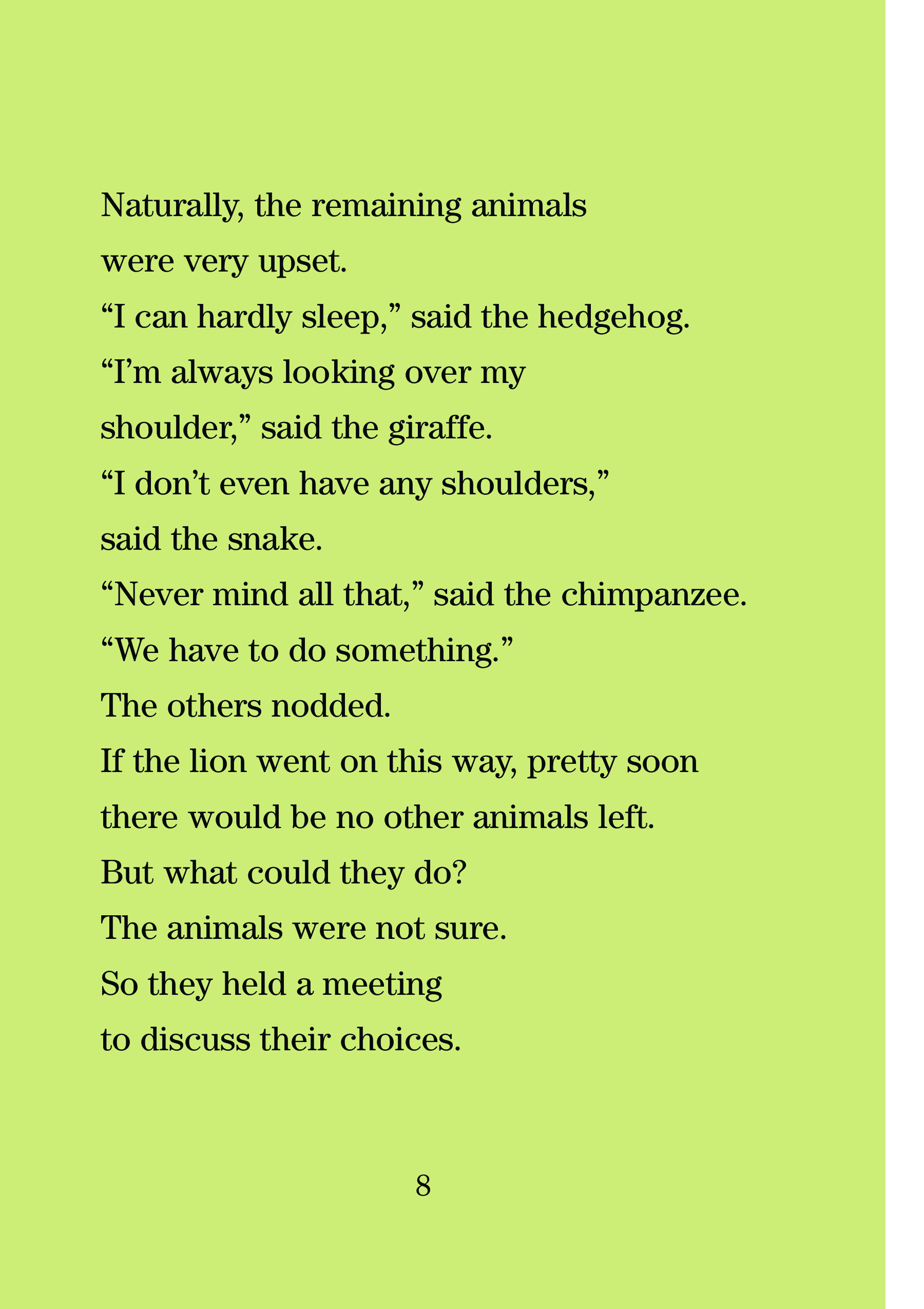 Naturally, the remaining animals were very upset.

“I can hardly sleep,” said the hedgehog.

“I’m always looking over my shoulder,” said the giraffe.

“I don’t even have any shoulders,” said the snake.

“Never mind all that,” said the chimpanzee. “We have to do something.”

The others nodded.

If the lion went on this way, pretty soon there would be no other animals left.

But what could they do?

The animals were not sure.

So they held a meeting to discuss their choices.

8